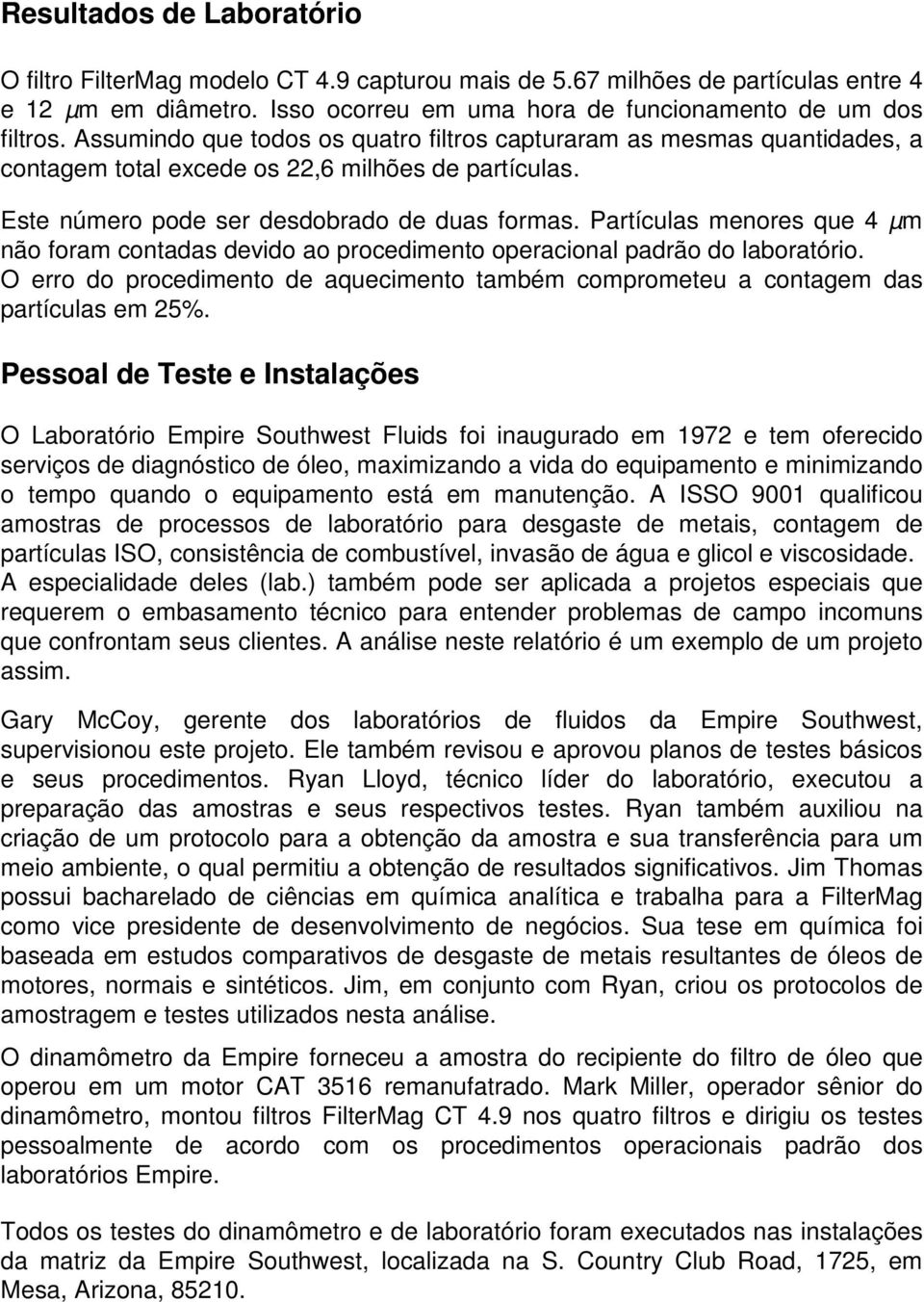 Resultados de Laboratório

O filtro FilterMag modelo CT 4.9 capturou mais de 5.67 milhões de partículas entre 4 e 12 μm em diâmetro. Isso ocorreu em uma hora de funcionamento de um dos filtros. Assumindo que todos os quatro filtros capturaram as mesmas quantidades, a contagem total excede os 22,6 milhões de partículas.

Este número pode ser desdobrado de duas formas. Partículas menores que 4 μm não foram contadas devido ao procedimento operacional padrão do laboratório. O erro do procedimento de aquecimento também comprometeu a contagem das partículas em 25%.

Pessoal de Teste e Instalações

O Laboratório Empire Southwest Fluids foi inaugurado em 1972 e tem oferecido serviços de diagnóstico de óleo, maximizando a vida do equipamento e minimizando o tempo quando o equipamento está em manutenção. A ISSO 9001 qualificou amostras de processos de laboratório para desgaste de metais, contagem de partículas ISO, consistência de combustível, invasão de água e glicol e viscosidade. A especialidade deles (lab.) também pode ser aplicada a projetos especiais que requerem o embasamento técnico para entender problemas de campo incomuns que confrontam seus clientes. A análise neste relatório é um exemplo de um projeto assim.

Gary McCoy, gerente dos laboratórios de fluidos da Empire Southwest, supervisionou este projeto. Ele também revisou e aprovou planos de testes básicos e seus procedimentos. Ryan Lloyd, técnico líder do laboratório, executou a preparação das amostras e seus respectivos testes. Ryan também auxiliou na criação de um protocolo para a obtenção da amostra e sua transferência para um meio ambiente, o qual permitiu a obtenção de resultados significativos. Jim Thomas possui bacharelado de ciências em química analítica e trabalha para a FilterMag como vice presidente de desenvolvimento de negócios. Sua tese em química foi baseada em estudos comparativos de desgaste de metais resultantes de óleos de motores, normais e sintéticos. Jim, em conjunto com Ryan, criou os protocolos de amostragem e testes utilizados nesta análise.

O dinamômetro da Empire forneceu a amostra do recipiente do filtro de óleo que operou em um motor CAT 3516 remanufatrado. Mark Miller, operador sênior do dinamômetro, montou filtros FilterMag CT 4.9 nos quatro filtros e dirigiu os testes pessoalmente de acordo com os procedimentos operacionais padrão dos laboratórios Empire.

Todos os testes do dinamômetro e de laboratório foram executados nas instalações da matriz da Empire Southwest, localizada na S. Country Club Road, 1725, em Mesa, Arizona, 85210.